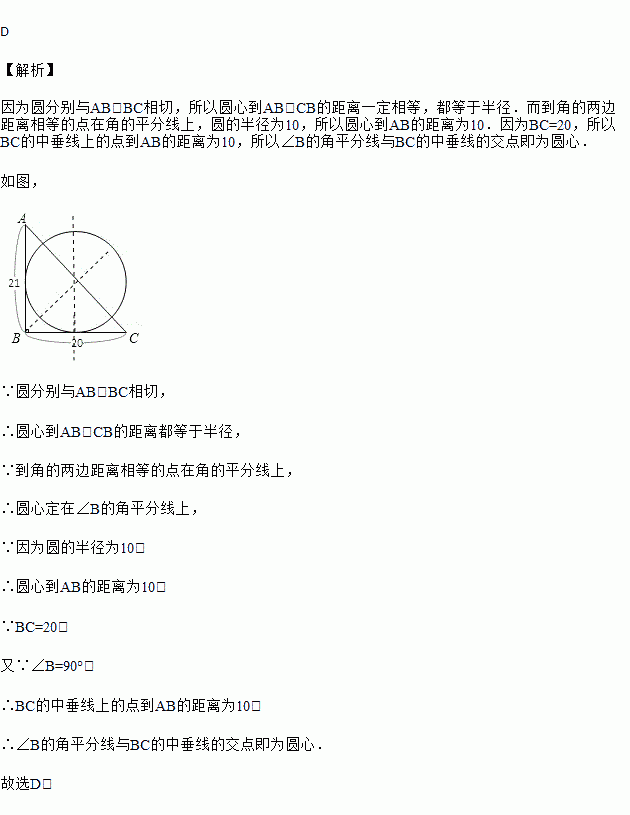 D

【解析】

因为圆分别与AB□BC相切，所以圆心到AB□CB的距离一定相等，都等于半径．而到角的两边距离相等的点在角的平分线上，圆的半径为10，所以圆心到AB的距离为10．因为BC=20，所以BC的中垂线上的点到AB的距离为10，所以∠B的角平分线与BC的中垂线的交点即为圆心．

如图，

A

21

B

20

C

∵圆分别与AB□BC相切，

∴圆心到AB□CB的距离都等于半径，

∵到角的两边距离相等的点在角的平分线上，

∴圆心定在∠B的角平分线上，

∵因为圆的半径为10□

∴圆心到AB的距离为10□

∵BC=20□

又∵∠B=90°□

∴BC的中垂线上的点到AB的距离为10□

∴∠B的角平分线与BC的中垂线的交点即为圆心．

故选D□